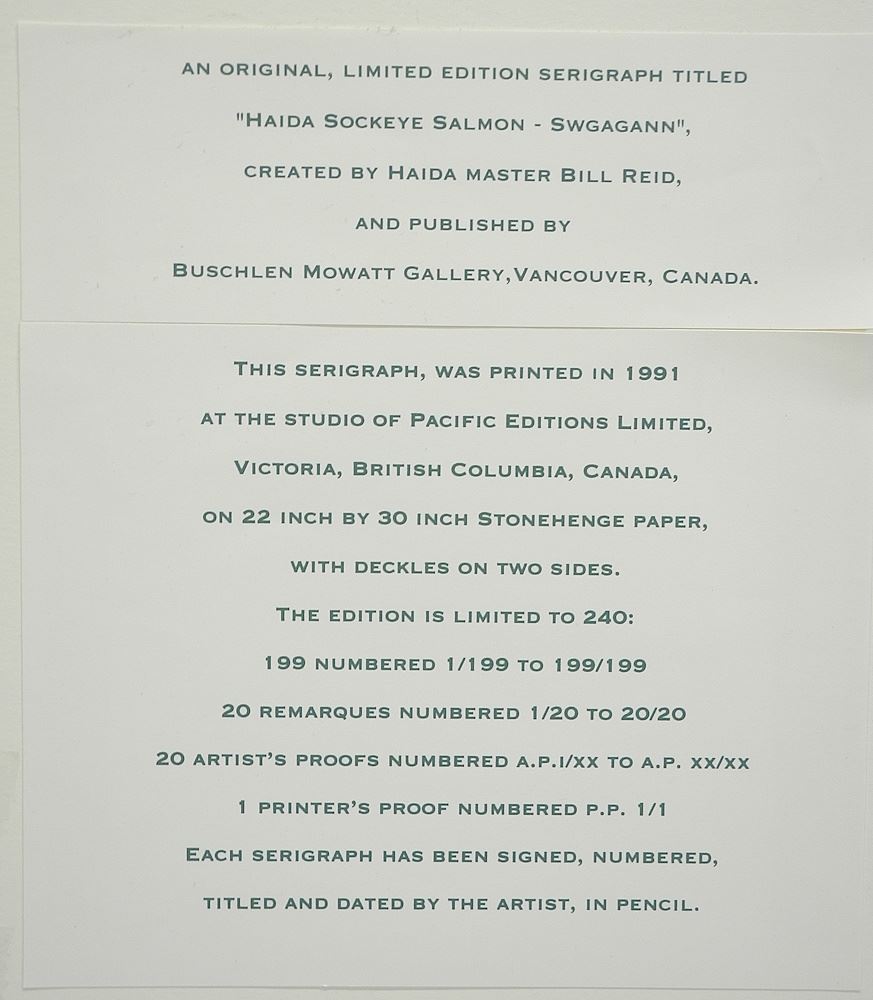 AN ORIGINAL, LIMITED EDITION SERIGRAPH TITLED

"HAIDA SOCKEYE SALMON - SWGAGANN",

CREATED BY HAIDA MASTER BILL REID,

AND PUBLISHED BY

BUSCHLEN MOWATT GALLERY,VANCOUVER, CANADA.

THIS SERIGRAPH, WAS PRINTED IN 1991

AT THE STUDIO OF PACIFIC EDITIONS LIMITED,

VICTORIA, BRITISH COLUMBIA, CANADA,

ON 22 INCH BY 30 INCH STONEHENGE PAPER,

WITH DECKLES ON TWO SIDES.

THE EDITION IS LIMITED TO 240:

199 NUMBERED 1/199 TO 199/199

20 REMARQUES NUMBERED 1/20 TO 20/20

20 ARTIST'S PROOFS NUMBERED A.P.I/XX TO A.P. XX/XX

1 PRINTER'S PROOF NUMBERED P.P. 1/1

EACH SERIGRAPH HAS BEEN SIGNED, NUMBERED,

TITLED AND DATED BY THE ARTIST, IN PENCIL.